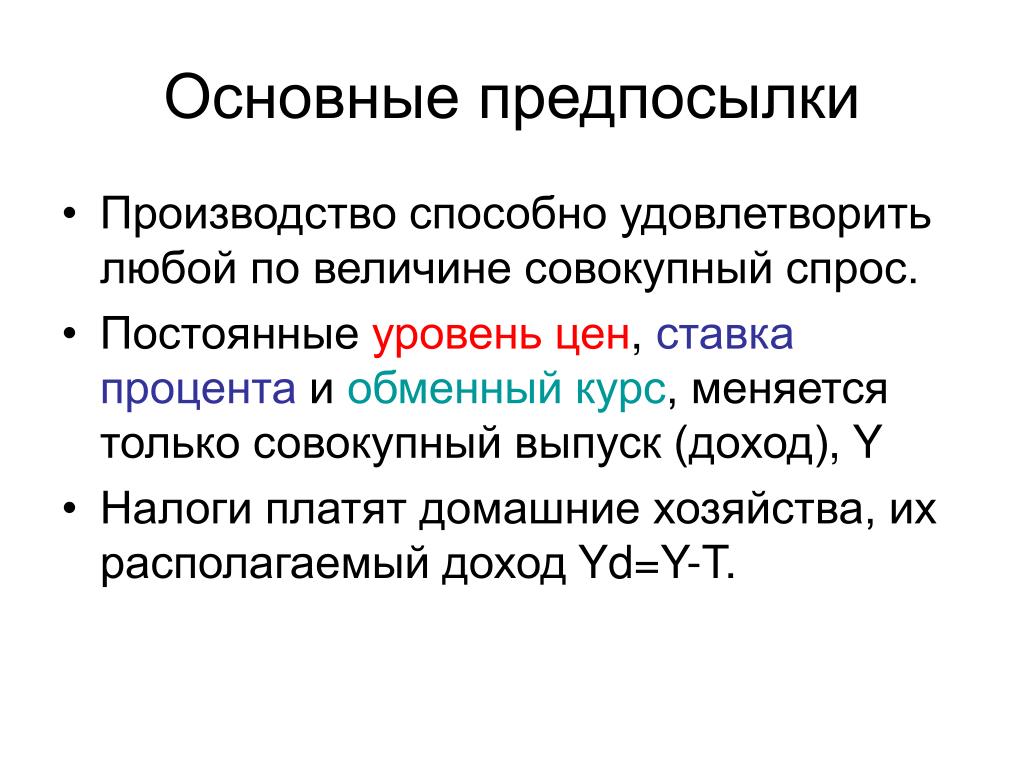 Основные предпосылки

• Производство способно удовлетворить любой по величине совокупный спрос.
• Постоянные уровень цен, ставка процента и обменный курс, меняется только совокупный выпуск (доход), Y
• Налоги платят домашние хозяйства, их располагаемый доход Yd=Y-T.